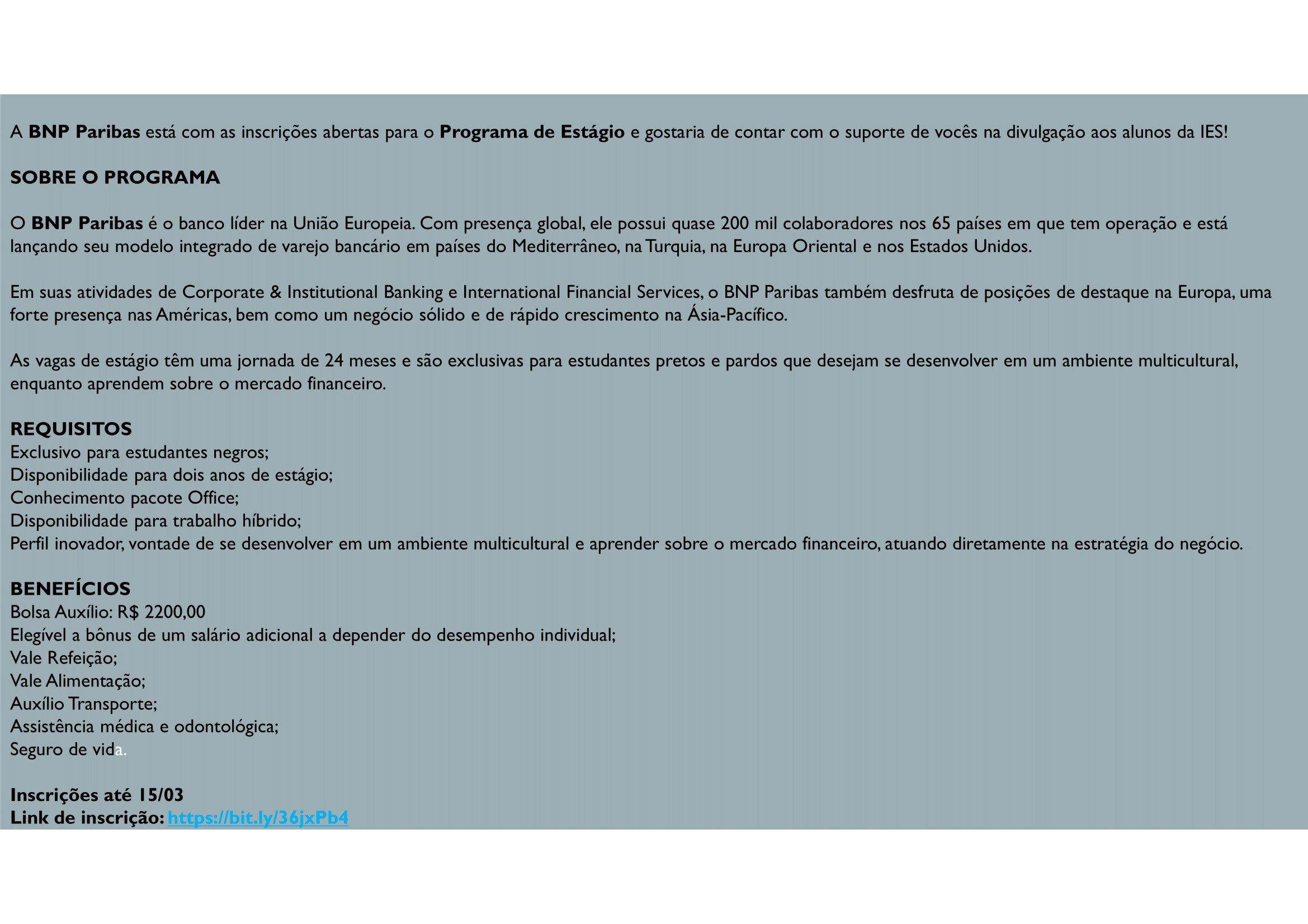 A BNP Paribas está com as inscrições abertas para o Programa de Estágio e gostaria de contar com o suporte de vocês na divulgação aos alunos da IES!

SOBRE O PROGRAMA

O BNP Paribas é o banco líder na União Europeia. Com presença global, ele possui quase 200 mil colaboradores nos 65 países em que tem operação e está lançando seu modelo integrado de varejo bancário em países do Mediterrâneo, na Turquia, na Europa Oriental e nos Estados Unidos.

Em suas atividades de Corporate & Institutional Banking e International Financial Services, o BNP Paribas também desfruta de posições de destaque na Europa, uma forte presença nas Américas, bem como um negócio sólido e de rápido crescimento na Ásia-Pacífico.

As vagas de estágio têm uma jornada de 24 meses e são exclusivas para estudantes pretos e pardos que desejam se desenvolver em um ambiente multicultural, enquanto aprendem sobre o mercado financeiro.

REQUISITOS
Exclusivo para estudantes negros;
Disponibilidade para dois anos de estágio;
Conhecimento pacote Office;
Disponibilidade para trabalho híbrido;
Perfil inovador, vontade de se desenvolver em um ambiente multicultural e aprender sobre o mercado financeiro, atuando diretamente na estratégia do negócio.

BENEFÍCIOS
Bolsa Auxílio: R$ 2200,00
Elegível a bônus de um salário adicional a depender do desempenho individual;
Vale Refeição;
Vale Alimentação;
Auxílio Transporte;
Assistência médica e odontológica;
Seguro de vida.

Inscrições até 15/03
Link de inscrição: https://bit.ly/36jxPb4